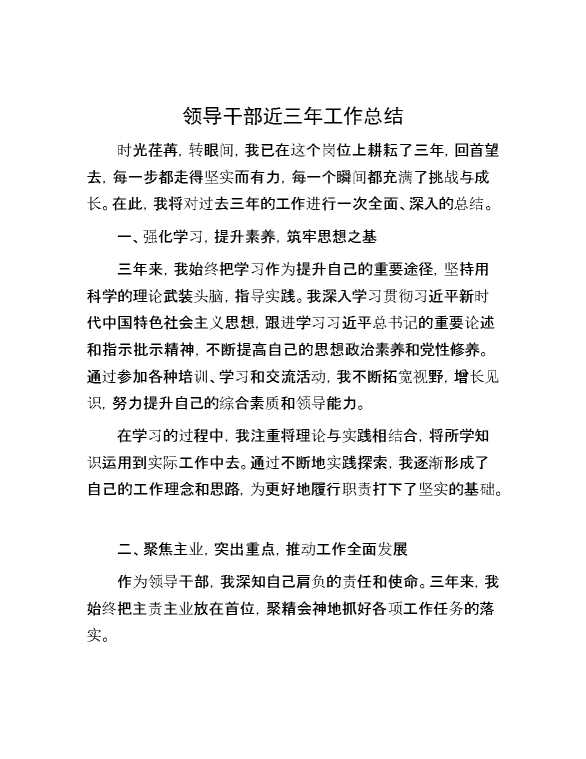 领导干部近三年工作总结

时光荏苒，转眼间，我已在这个岗位上耕耘了三年，回首望去，每一步都走得坚实而有力，每一个瞬间都充满了挑战与成长。在此，我将对过去三年的工作进行一次全面、深入的总结。

一、强化学习，提升素养，筑牢思想之基

三年来，我始终把学习作为提升自己的重要途径，坚持用科学的理论武装头脑，指导实践。我深入学习贯彻习近平新时代中国特色社会主义思想，跟进学习习近平总书记的重要论述和指示批示精神，不断提高自己的思想政治素养和党性修养。通过参加各种培训、学习和交流活动，我不断拓宽视野，增长见识，努力提升自己的综合素质和领导能力。

在学习的过程中，我注重将理论与实践相结合，将所学知识运用到实际工作中去。通过不断地实践探索，我逐渐形成了自己的工作理念和思路，为更好地履行职责打下了坚实的基础。

二、聚焦主业，突出重点，推动工作全面发展

作为领导干部，我深知自己肩负的责任和使命。三年来，我始终把主责主业放在首位，聚精会神地抓好各项工作任务的落实。